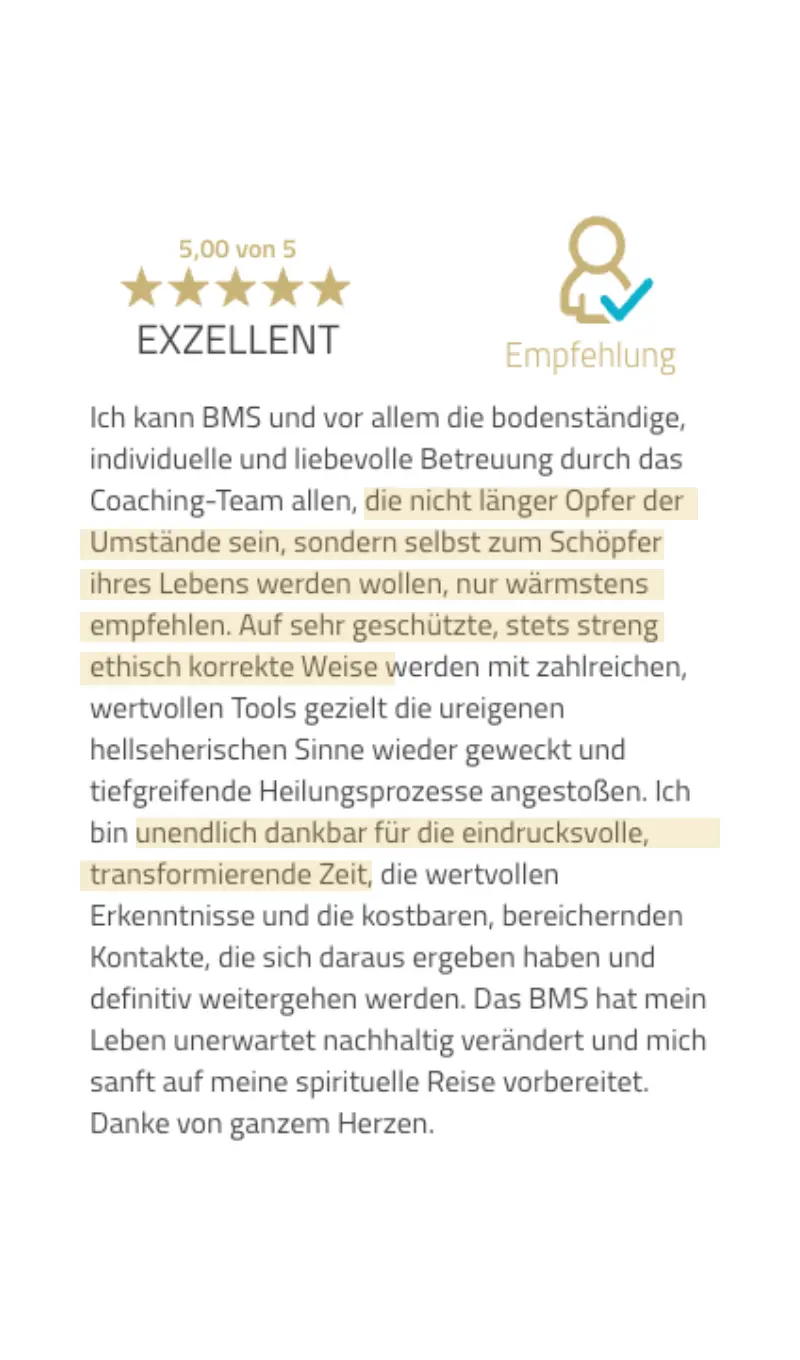 5,00 von 5

EXZELLENT

Empfehlung

Ich kann BMS und vor allem die bodenständige, individuelle und liebevolle Betreuung durch das Coaching-Team allen, die nicht länger Opfer der Umstände sein, sondern selbst zum Schöpfer ihres Lebens werden wollen, nur wärmstens empfehlen. Auf sehr geschützte, stets streng ethisch korrekte Weise werden mit zahlreichen, wertvollen Tools gezielt die ureigenen hellseherischen Sinne wieder geweckt und tiefgreifende Heilungsprozesse angestoßen. Ich bin unendlich dankbar für die eindrucksvolle, transformierende Zeit, die wertvollen Erkenntnisse und die kostbaren, bereichernden Kontakte, die sich daraus ergeben haben und definitiv weitergehen werden. Das BMS hat mein Leben unerwartet nachhaltig verändert und mich sanft auf meine spirituelle Reise vorbereitet. Danke von ganzem Herzen.